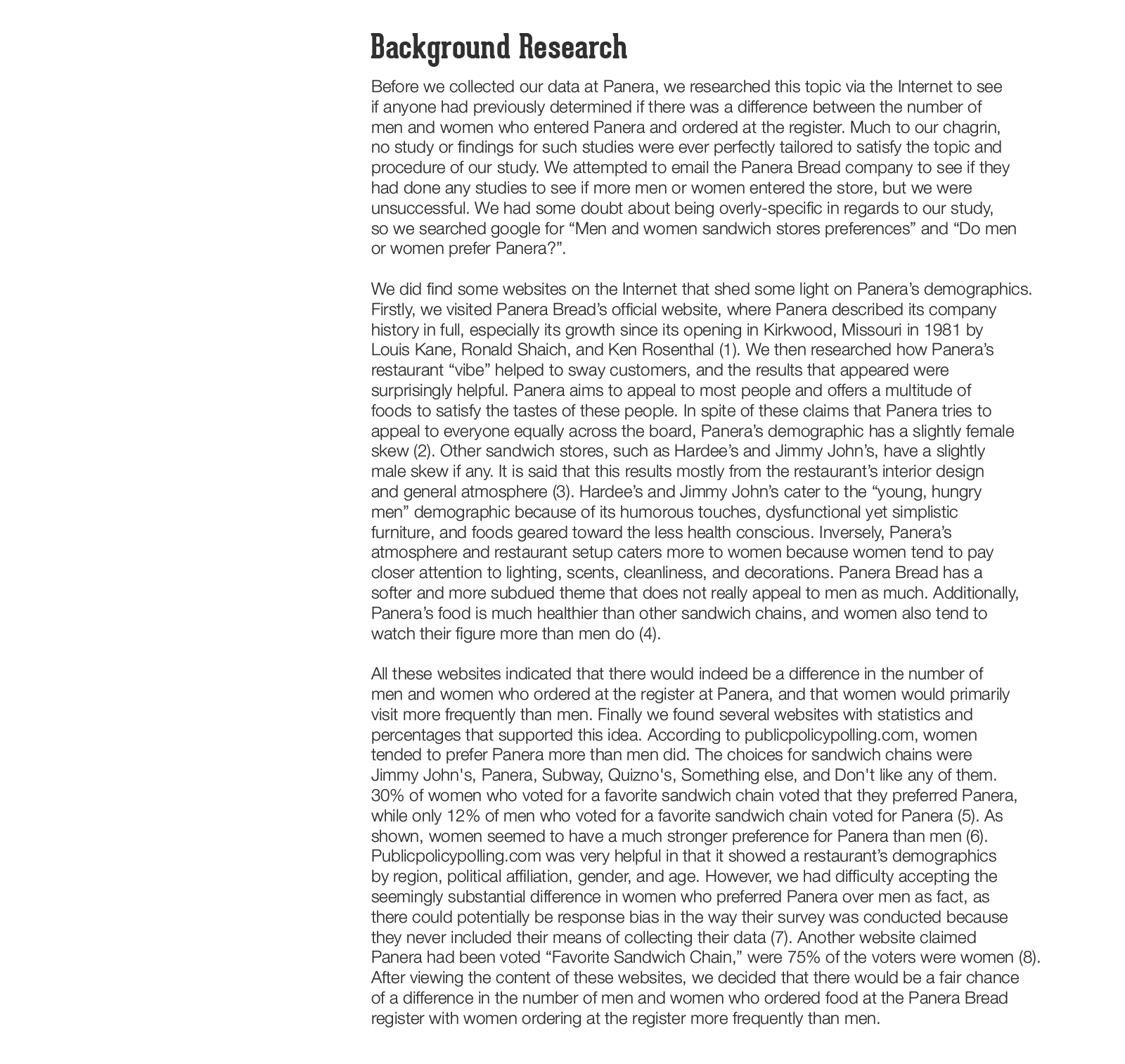 Background Research

Before we collected our data at Panera, we researched this topic via the Internet to see if anyone had previously determined if there was a difference between the number of men and women who entered Panera and ordered at the register. Much to our chagrin, no study or findings for such studies were ever perfectly tailored to satisfy the topic and procedure of our study. We attempted to email the Panera Bread company to see if they had done any studies to see if more men or women entered the store, but we were unsuccessful. We had some doubt about being overly-specific in regards to our study, so we searched google for “Men and women sandwich stores preferences” and “Do men or women prefer Panera?”.

We did find some websites on the Internet that shed some light on Panera’s demographics. Firstly, we visited Panera Bread’s official website, where Panera described its company history in full, especially its growth since its opening in Kirkwood, Missouri in 1981 by Louis Kane, Ronald Shaich, and Ken Rosenthal (1). We then researched how Panera’s restaurant “vibe” helped to sway customers, and the results that appeared were surprisingly helpful. Panera aims to appeal to most people and offers a multitude of foods to satisfy the tastes of these people. In spite of these claims that Panera tries to appeal to everyone equally across the board, Panera’s demographic has a slightly female skew (2). Other sandwich stores, such as Hardee’s and Jimmy John’s, have a slightly male skew if any. It is said that this results mostly from the restaurant’s interior design and general atmosphere (3). Hardee’s and Jimmy John’s cater to the “young, hungry men” demographic because of its humorous touches, dysfunctional yet simplistic furniture, and foods geared toward the less health conscious. Inversely, Panera’s atmosphere and restaurant setup caters more to women because women tend to pay closer attention to lighting, scents, cleanliness, and decorations. Panera Bread has a softer and more subdued theme that does not really appeal to men as much. Additionally, Panera’s food is much healthier than other sandwich chains, and women also tend to watch their figure more than men do (4).

All these websites indicated that there would indeed be a difference in the number of men and women who ordered at the register at Panera, and that women would primarily visit more frequently than men. Finally we found several websites with statistics and percentages that supported this idea. According to publicpolicypolling.com, women tended to prefer Panera more than men did. The choices for sandwich chains were Jimmy John's, Panera, Subway, Quizno's, Something else, and Don't like any of them. 30% of women who voted for a favorite sandwich chain voted that they preferred Panera, while only 12% of men who voted for a favorite sandwich chain voted for Panera (5). As shown, women seemed to have a much stronger preference for Panera than men (6). Publicpolicypolling.com was very helpful in that it showed a restaurant’s demographics by region, political affiliation, gender, and age. However, we had difficulty accepting the seemingly substantial difference in women who preferred Panera over men as fact, as there could potentially be response bias in the way their survey was conducted because they never included their means of collecting their data (7). Another website claimed Panera had been voted “Favorite Sandwich Chain,” were 75% of the voters were women (8). After viewing the content of these websites, we decided that there would be a fair chance of a difference in the number of men and women who ordered food at the Panera Bread register with women ordering at the register more frequently than men.